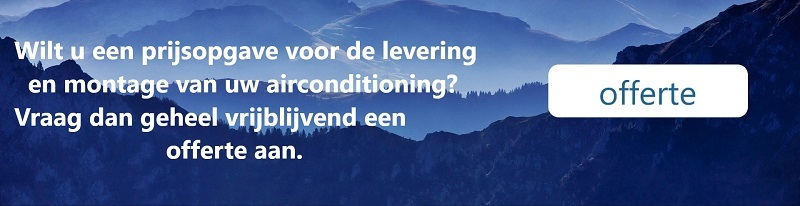 Wilt u een prijsopgave voor de levering en montage van uw airconditioning? Vraag dan geheel vrijblijvend een offerte aan.

offerte